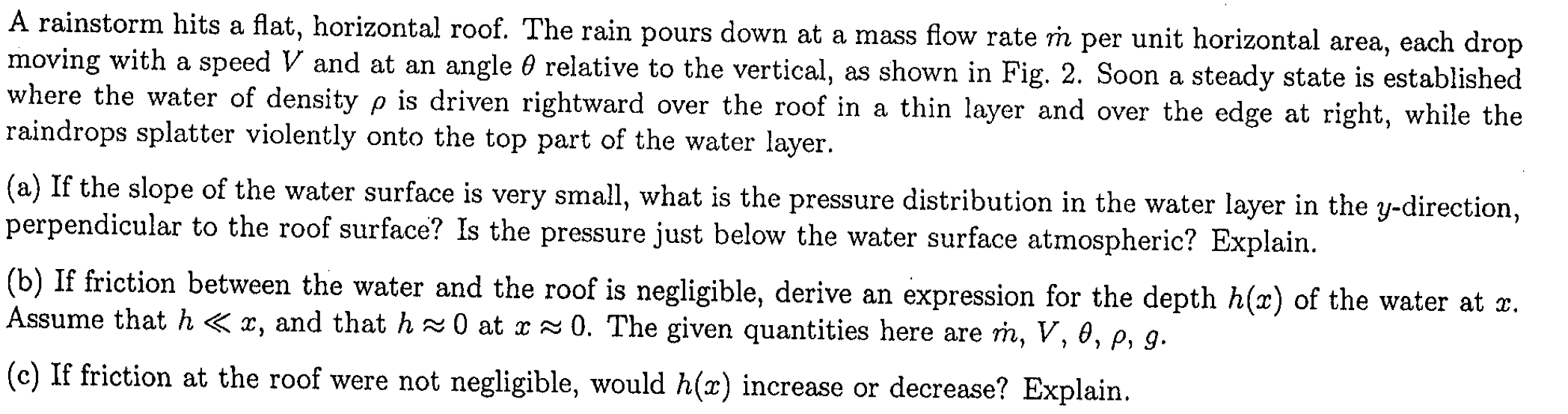 A rainstorm hits a flat, horizontal roof. The rain pours down at a mass flow rate $\dot{m}$ per unit horizontal area, each drop moving with a speed $V$ and at an angle $\theta$ relative to the vertical, as shown in Fig. 2. Soon a steady state is established where the water of density $\rho$ is driven rightward over the roof in a thin layer and over the edge at right, while the raindrops splatter violently onto the top part of the water layer.

(a) If the slope of the water surface is very small, what is the pressure distribution in the water layer in the $y$-direction, perpendicular to the roof surface? Is the pressure just below the water surface atmospheric? Explain.

(b) If friction between the water and the roof is negligible, derive an expression for the depth $h(x)$ of the water at $x$. Assume that $h \ll x$, and that $h \approx 0$ at $x \approx 0$. The given quantities here are $\dot{m}$, $V$, $\theta$, $\rho$, $g$.

(c) If friction at the roof were not negligible, would $h(x)$ increase or decrease? Explain.